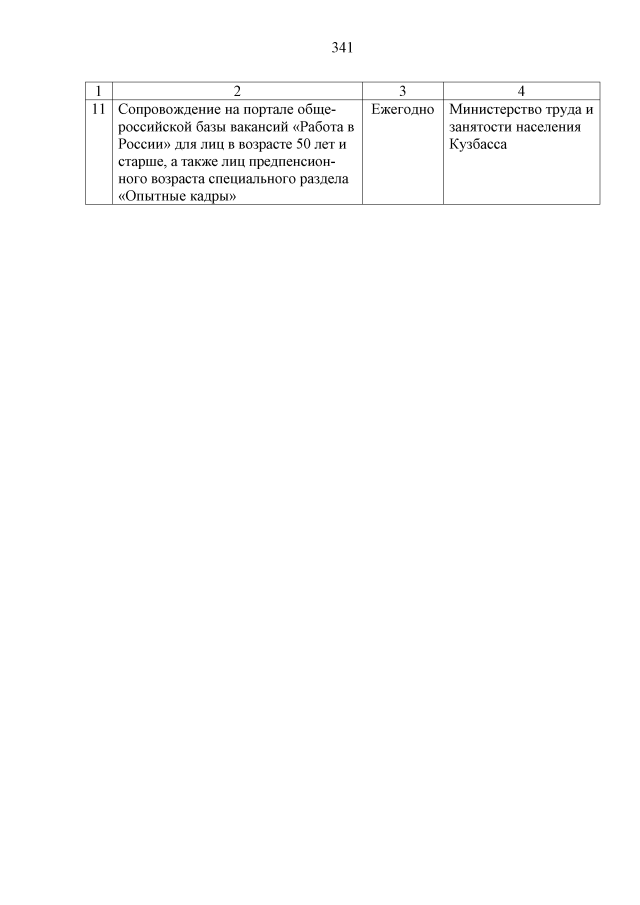 341

| 1 | 2 | 3 | 4 |
|---|---|---|---|
| 11 | Сопровождение на портале общероссийской базы вакансий «Работа в России» для лиц в возрасте 50 лет и старше, а также лиц предпенсионного возраста специального раздела «Опытные кадры» | Ежегодно | Министерство труда и занятости населения Кузбасса |